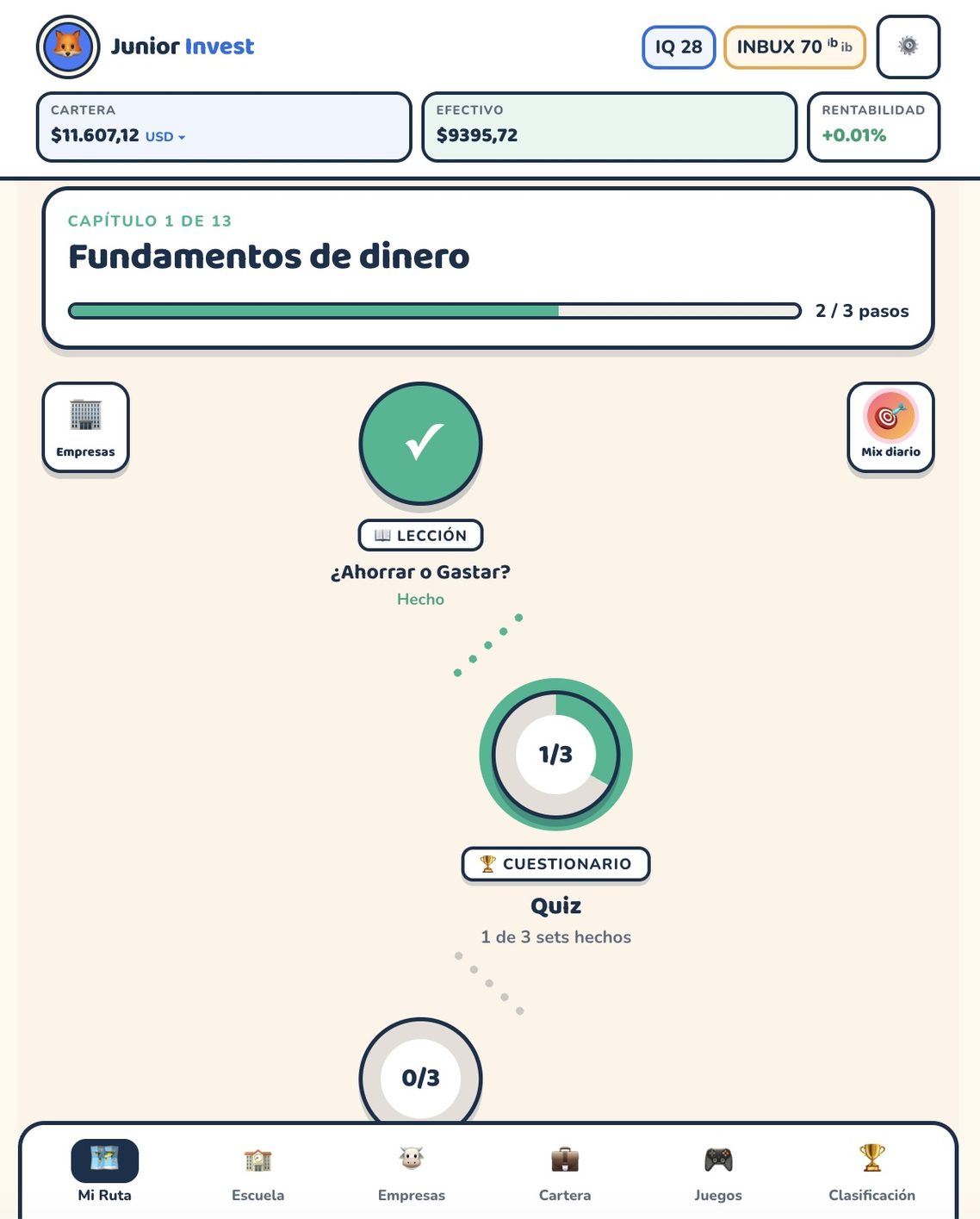 Junior Invest

IQ 28 INBUX 70 ib ib

CARTERA
$11.607,12 USD

EFECTIVO
$9395,72

RENTABILIDAD
+0.01%

CAPÍTULO 1 DE 13
Fundamentos de dinero

2 / 3 pasos

Empresas

Mix diario

LECCIÓN
¿Ahorrar o Gastar?
Hecho

1/3

CUESTIONARIO
Quiz
1 de 3 sets hechos

0/3

Mi Ruta
Escuela
Empresas
Cartera
Juegos
Clasificación